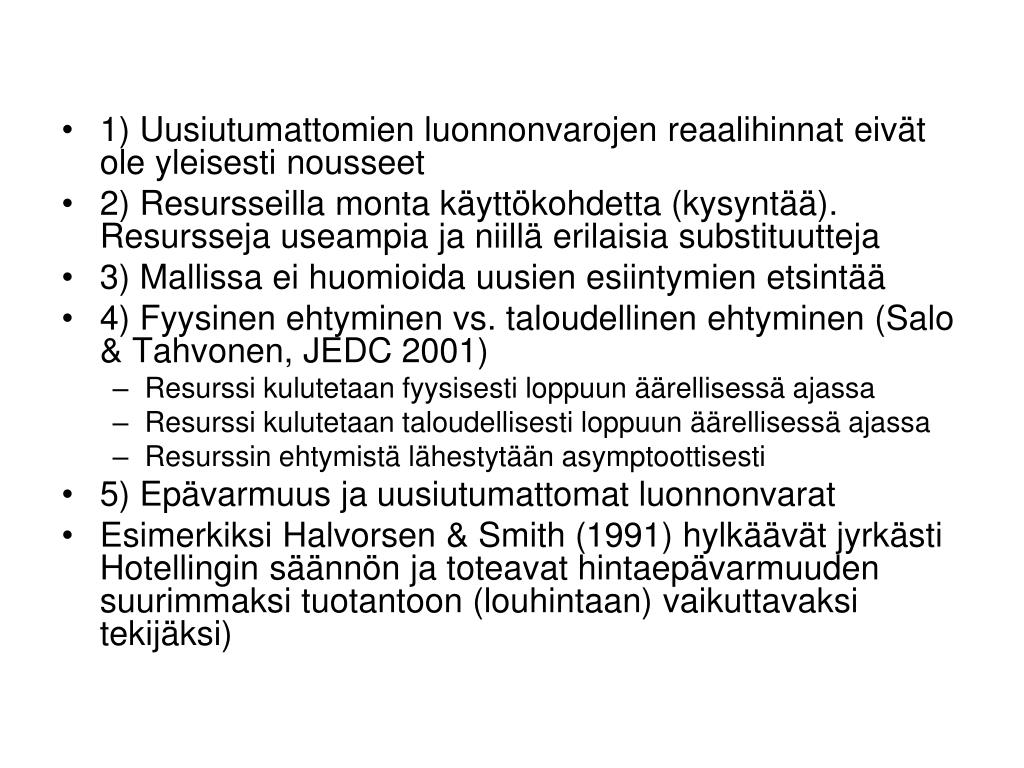 • 1) Uusiutumattomien luonnonvarojen reaalihinnat eivät ole yleisesti nousseet
• 2) Resursseilla monta käyttökohdetta (kysyntää). Resursseja useampia ja niillä erilaisia substituutteja
• 3) Mallissa ei huomioida uusien esiintymien etsintää
• 4) Fyysinen ehtyminen vs. taloudellinen ehtyminen (Salo & Tahvonen, JEDC 2001)
– Resurssi kulutetaan fyysisesti loppuun äärellisessä ajassa
– Resurssi kulutetaan taloudellisesti loppuun äärellisessä ajassa
– Resurssin ehtymistä lähestytään asymptoottisesti
• 5) Epävarmuus ja uusiutumattomat luonnonvarat
• Esimerkiksi Halvorsen & Smith (1991) hylkäävät jyrkästi Hotellingin säännön ja toteavat hintaepävarmuuden suurimmaksi tuotantoon (louhintaan) vaikuttavaksi tekijäksi)